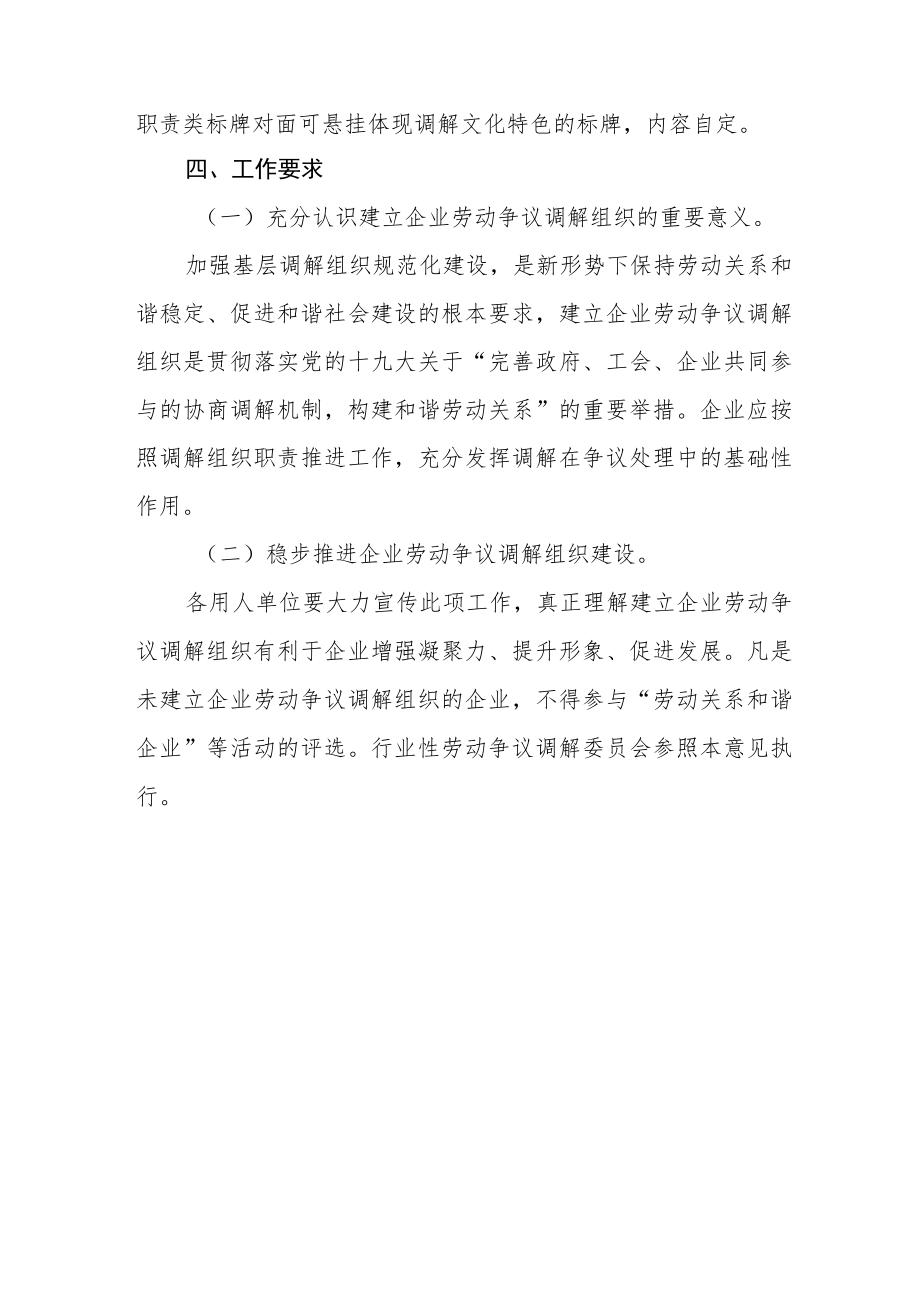 职责类标牌对面可悬挂体现调解文化特色的标牌，内容自定。

四、工作要求

（一）充分认识建立企业劳动争议调解组织的重要意义。

加强基层调解组织规范化建设，是新形势下保持劳动关系和谐稳定、促进和谐社会建设的根本要求，建立企业劳动争议调解组织是贯彻落实党的十九大关于“完善政府、工会、企业共同参与的协商调解机制，构建和谐劳动关系”的重要举措。企业应按照调解组织职责推进工作，充分发挥调解在争议处理中的基础性作用。

（二）稳步推进企业劳动争议调解组织建设。

各用人单位要大力宣传此项工作，真正理解建立企业劳动争议调解组织有利于企业增强凝聚力、提升形象、促进发展。凡是未建立企业劳动争议调解组织的企业，不得参与“劳动关系和谐企业”等活动的评选。行业性劳动争议调解委员会参照本意见执行。